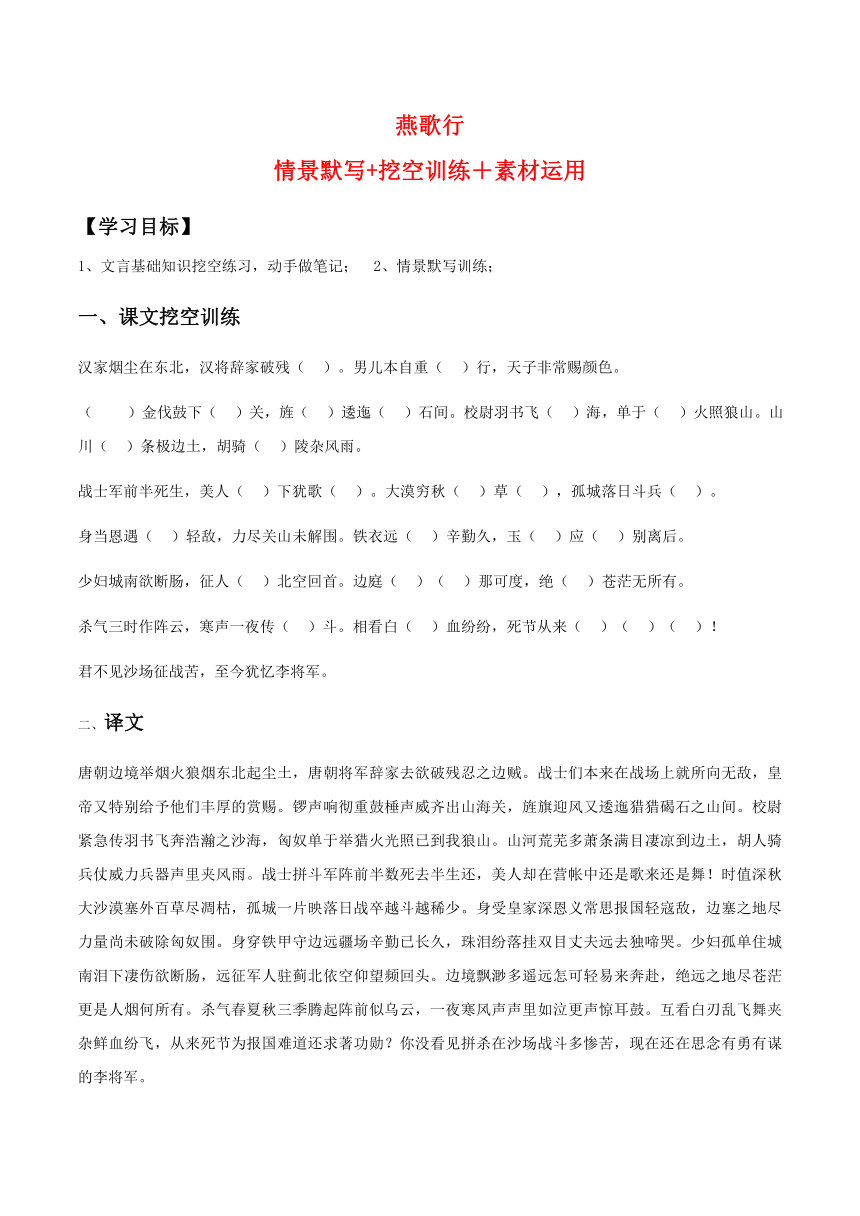 燕歌行

情景默写+挖空训练＋素材运用

【学习目标】

1、文言基础知识挖空练习，动手做笔记； 2、情景默写训练；

一、课文挖空训练

汉家烟尘在东北，汉将辞家破残（ ）。男儿本自重（ ）行，天子非常赐颜色。

（ ）金伐鼓下（ ）关，旌（ ）逶迤（ ）石间。校尉羽书飞（ ）海，单于（ ）火照狼山。山川（ ）条极边土，胡骑（ ）陵杂风雨。

战士军前半死生，美人（ ）下犹歌（ ）。大漠穷秋（ ）草（ ），孤城落日斗兵（ ）。

身当恩遇（ ）轻敌，力尽关山未解围。铁衣远（ ）辛勤久，玉（ ）应（ ）别离后。

少妇城南欲断肠，征人（ ）北空回首。边庭（ ）（ ）那可度，绝（ ）苍茫无所有。

杀气三时作阵云，寒声一夜传（ ）斗。相看白（ ）血纷纷，死节从来（ ）（ ）（ ）！

君不见沙场征战苦，至今犹忆李将军。

二、译文

唐朝边境举烟火狼烟东北起尘土，唐朝将军辞家去欲破残忍之边贼。战士们本来在战场上就所向无敌，皇帝又特别给予他们丰厚的赏赐。锣声响彻重鼓棰声威齐出山海关，旌旗迎风又逶迤猎猎碣石之山间。校尉紧急传羽书飞奔浩瀚之沙海，匈奴单于举猎火光照已到我狼山。山河荒芜多萧条满目凄凉到边土，胡人骑兵仗威力兵器声里夹风雨。战士拼斗军阵前半数死去半生还，美人却在营帐中还是歌来还是舞！时值深秋大沙漠塞外百草尽凋枯，孤城一片映落日战卒越斗越稀少。身受皇家深恩义常思报国轻寇敌，边塞之地尽力量尚未破除匈奴围。身穿铁甲守边远疆场辛勤已长久，珠泪纷落挂双目丈夫远去独啼哭。少妇孤单住城南泪下凄伤欲断肠，远征军人驻蓟北依空仰望频回头。边境飘渺多遥远怎可轻易来奔赴，绝远之地尽苍茫更是人烟何所有。杀气春夏秋三季腾起阵前似乌云，一夜寒风声声里如泣更声惊耳鼓。互看白刃乱飞舞夹杂鲜血纷飞，从来死节为报国难道还求著功勋？你没看见拼杀在沙场战斗多惨苦，现在还在思念有勇有谋的李将军。